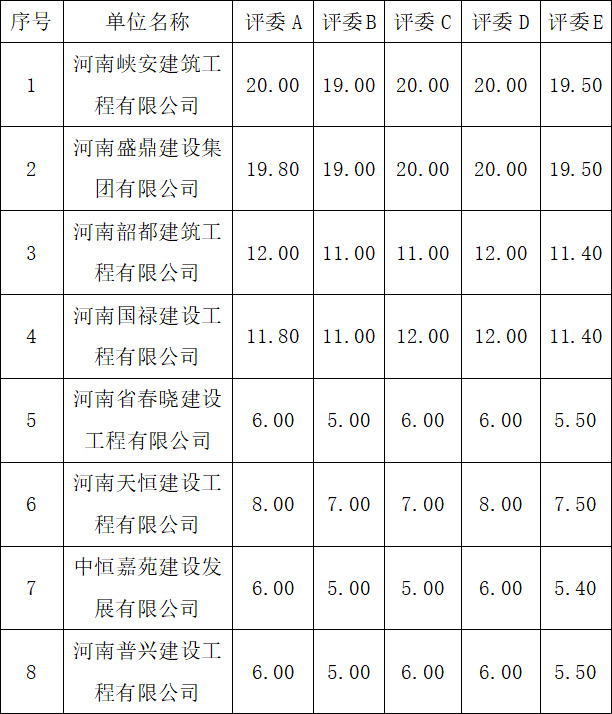 | 序号 | 单位名称 | 评委A | 评委B | 评委C | 评委D | 评委E |
|---|---|---|---|---|---|---|
| 1 | 河南峡安建筑工程有限公司 | 20.00 | 19.00 | 20.00 | 20.00 | 19.50 |
| 2 | 河南盛鼎建设集团有限公司 | 19.80 | 19.00 | 20.00 | 20.00 | 19.50 |
| 3 | 河南韶都建筑工程有限公司 | 12.00 | 11.00 | 11.00 | 12.00 | 11.40 |
| 4 | 河南国禄建设工程有限公司 | 11.80 | 11.00 | 12.00 | 12.00 | 11.40 |
| 5 | 河南省春晓建设工程有限公司 | 6.00 | 5.00 | 6.00 | 6.00 | 5.50 |
| 6 | 河南天恒建设工程有限公司 | 8.00 | 7.00 | 7.00 | 8.00 | 7.50 |
| 7 | 中恒嘉苑建设发展有限公司 | 6.00 | 5.00 | 5.00 | 6.00 | 5.40 |
| 8 | 河南普兴建设工程有限公司 | 6.00 | 5.00 | 6.00 | 6.00 | 5.50 |